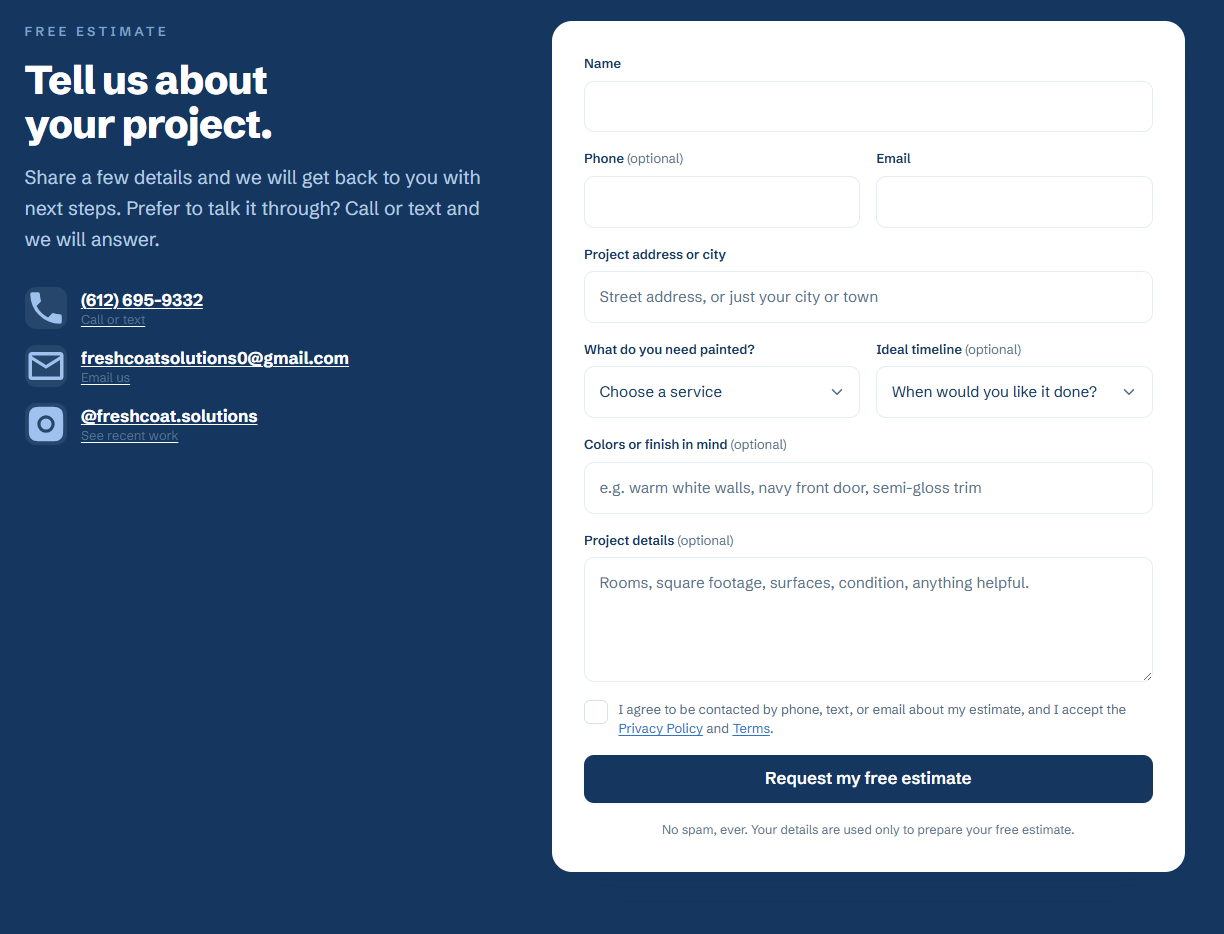 FREE ESTIMATE

Tell us about your project.

Share a few details and we will get back to you with next steps. Prefer to talk it through? Call or text and we will answer.

(612) 695-9332
Call or text

freshcoatsolutions0@gmail.com
Email us

@freshcoat.solutions
See recent work

Name

Phone (optional)

Email

Project address or city

Street address, or just your city or town

What do you need painted?

Choose a service

Ideal timeline (optional)

When would you like it done?

Colors or finish in mind (optional)

e.g. warm white walls, navy front door, semi-gloss trim

Project details (optional)

Rooms, square footage, surfaces, condition, anything helpful.

I agree to be contacted by phone, text, or email about my estimate, and I accept the Privacy Policy and Terms.

Request my free estimate

No spam, ever. Your details are used only to prepare your free estimate.